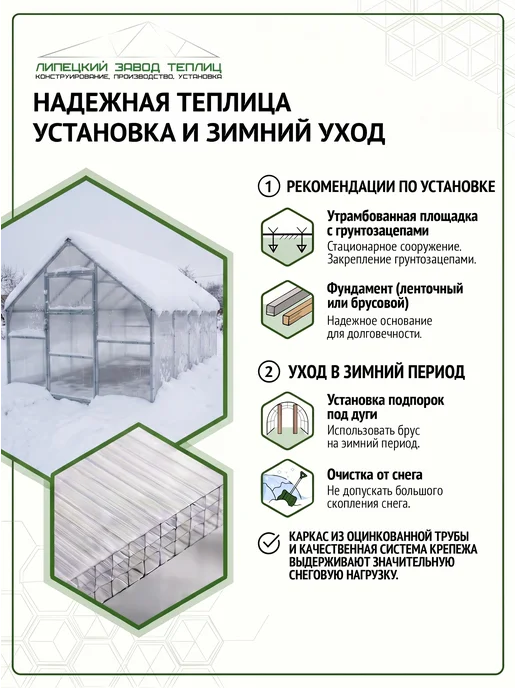 ЛИПЕЦКИЙ ЗАВОД ТЕПЛИЦ
КОНСТРУИРОВАНИЕ, ПРОИЗВОДСТВО, УСТАНОВКА

НАДЕЖНАЯ ТЕПЛИЦА
УСТАНОВКА И ЗИМНИЙ УХОД

1 РЕКОМЕНДАЦИИ ПО УСТАНОВКЕ

Утрамбованная площадка с грунтозацепами
Стационарное сооружение. Закрепление грунтозацепами.

Фундамент (ленточный или брусовой)
Надежное основание для долговечности.

2 УХОД В ЗИМНИЙ ПЕРИОД

Установка подпорок под дуги
Использовать брус на зимний период.

Очистка от снега
Не допускать большого скопления снега.

КАРКАС ИЗ ОЦИНКОВАННОЙ ТРУБЫ И КАЧЕСТВЕННАЯ СИСТЕМА КРЕПЕЖА ВЫДЕРЖИВАЮТ ЗНАЧИТЕЛЬНУЮ СНЕГОВУЮ НАГРУЗКУ.